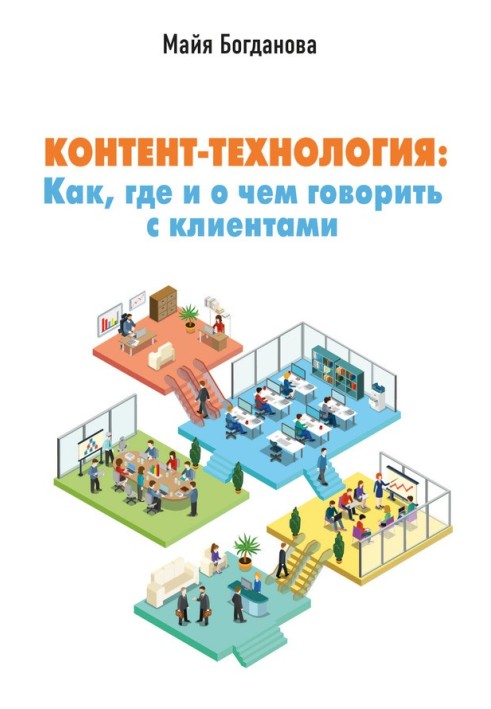 Майя Богданова

КОНТЕНТ-ТЕХНОЛОГИЯ:
Как, где и о чем говорить с клиентами